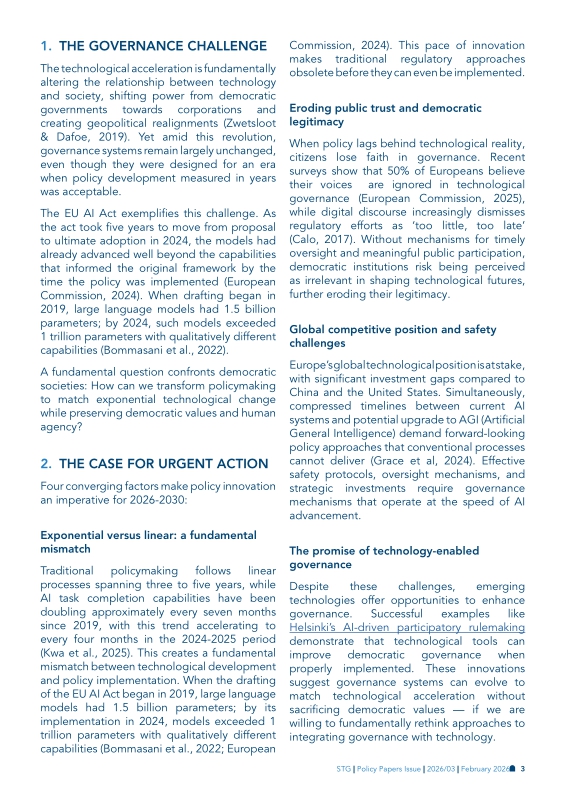 1. THE GOVERNANCE CHALLENGE

The technological acceleration is fundamentally altering the relationship between technology and society, shifting power from democratic governments towards corporations and creating geopolitical realignments (Zwetsloot & Dafoe, 2019). Yet amid this revolution, governance systems remain largely unchanged, even though they were designed for an era when policy development measured in years was acceptable.

The EU AI Act exemplifies this challenge. As the act took five years to move from proposal to ultimate adoption in 2024, the models had already advanced well beyond the capabilities that informed the original framework by the time the policy was implemented (European Commission, 2024). When drafting began in 2019, large language models had 1.5 billion parameters; by 2024, such models exceeded 1 trillion parameters with qualitatively different capabilities (Bommasani et al., 2022).

A fundamental question confronts democratic societies: How can we transform policymaking to match exponential technological change while preserving democratic values and human agency?

2. THE CASE FOR URGENT ACTION

Four converging factors make policy innovation an imperative for 2026-2030:

Exponential versus linear: a fundamental mismatch

Traditional policymaking follows linear processes spanning three to five years, while AI task completion capabilities have been doubling approximately every seven months since 2019, with this trend accelerating to every four months in the 2024-2025 period (Kwa et al., 2025). This creates a fundamental mismatch between technological development and policy implementation. When the drafting of the EU AI Act began in 2019, large language models had 1.5 billion parameters; by its implementation in 2024, models exceeded 1 trillion parameters with qualitatively different capabilities (Bommasani et al., 2022; European Commission, 2024). This pace of innovation makes traditional regulatory approaches obsolete before they can even be implemented.

Eroding public trust and democratic legitimacy

When policy lags behind technological reality, citizens lose faith in governance. Recent surveys show that 50% of Europeans believe their voices are ignored in technological governance (European Commission, 2025), while digital discourse increasingly dismisses regulatory efforts as 'too little, too late' (Calo, 2017). Without mechanisms for timely oversight and meaningful public participation, democratic institutions risk being perceived as irrelevant in shaping technological futures, further eroding their legitimacy.

Global competitive position and safety challenges

Europe's global technological position is at stake, with significant investment gaps compared to China and the United States. Simultaneously, compressed timelines between current AI systems and potential upgrade to AGI (Artificial General Intelligence) demand forward-looking policy approaches that conventional processes cannot deliver (Grace et al, 2024). Effective safety protocols, oversight mechanisms, and strategic investments require governance mechanisms that operate at the speed of AI advancement.

The promise of technology-enabled governance

Despite these challenges, emerging technologies offer opportunities to enhance governance. Successful examples like Helsinki's AI-driven participatory rulemaking demonstrate that technological tools can improve democratic governance when properly implemented. These innovations suggest governance systems can evolve to match technological acceleration without sacrificing democratic values — if we are willing to fundamentally rethink approaches to integrating governance with technology.

STG | Policy Papers Issue | 2026/03 | February 2026 3